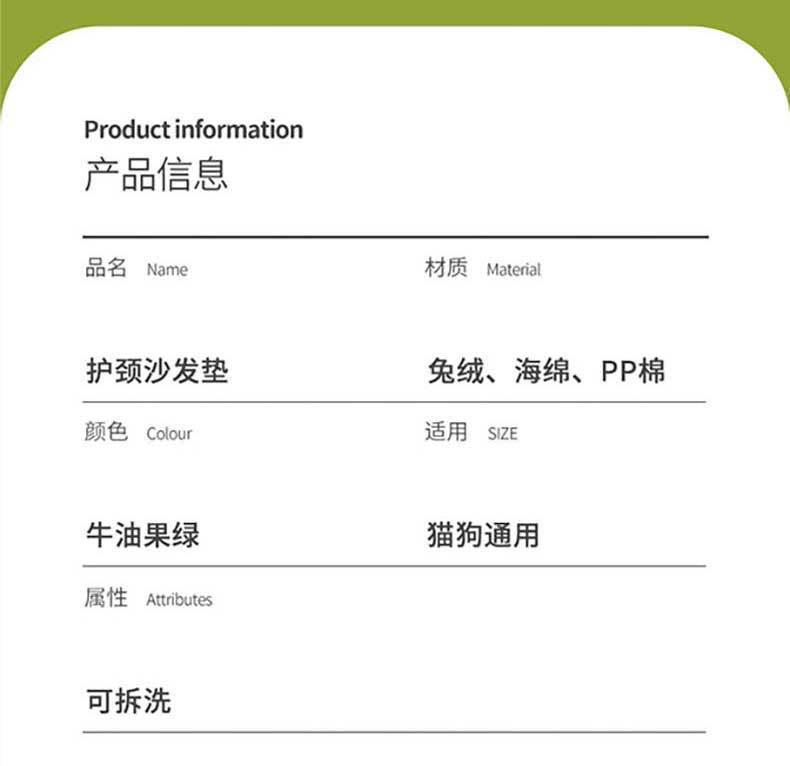 Product information
产品信息

品名 Name

护颈沙发垫

材质 Material

兔绒、海绵、PP棉

颜色 Colour

牛油果绿

适用 SIZE

猫狗通用

属性 Attributes

可拆洗